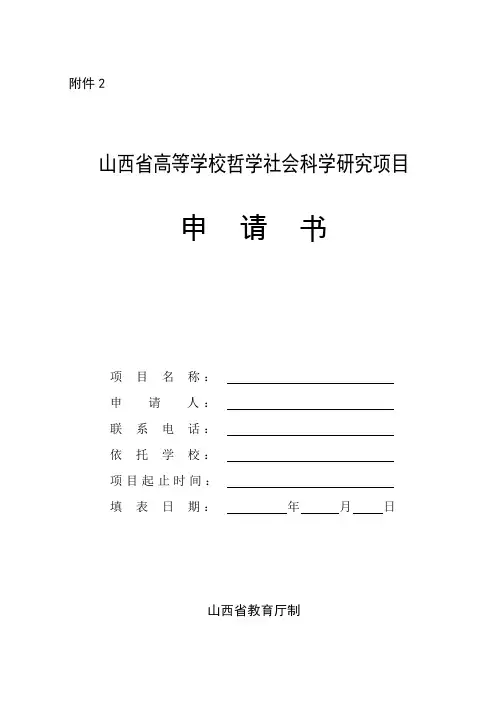 附件 2

山西省高等学校哲学社会科学研究项目

申 请 书

项 目 名 称：
申 请 人：
联 系 电 话：
依 托 学 校：
项目起止时间：
填 表 日 期： 年 月 日

山西省教育厅制